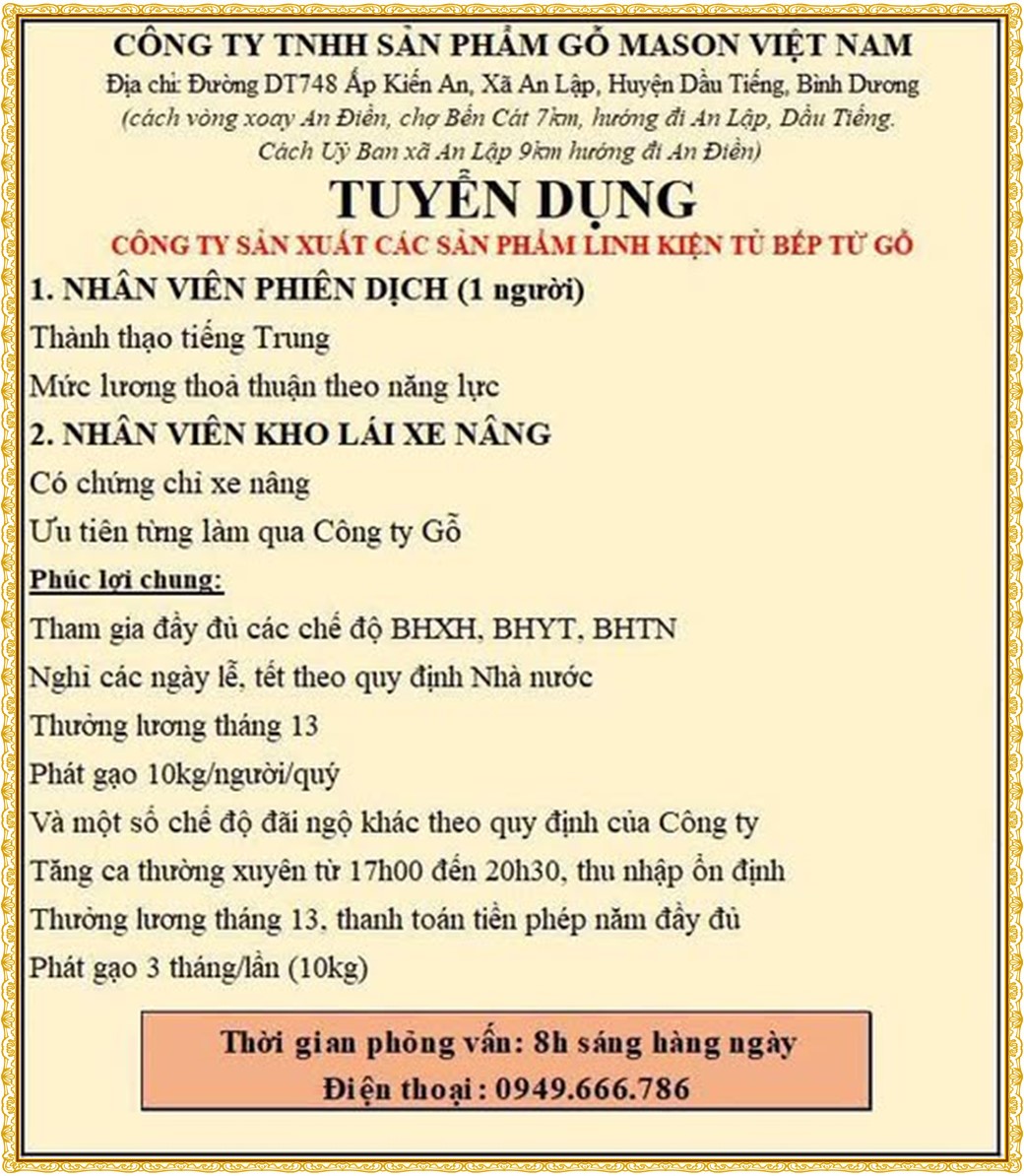 CÔNG TY TNHH SẢN PHẨM GỖ MASON VIỆT NAM

Địa chỉ: Đường DT748 Ấp Kiến An, Xã An Lập, Huyện Dầu Tiếng, Bình Dương

(cách vòng xoay An Điền, chợ Bến Cát 7km, hướng đi An Lập, Dầu Tiếng. Cách Uỷ Ban xã An Lập 9km hướng đi An Điền)

TUYỂN DỤNG

CÔNG TY SẢN XUẤT CÁC SẢN PHẨM LINH KIỆN TỦ BẾP TỪ GỖ

1. NHÂN VIÊN PHIÊN DỊCH (1 người)

Thành thạo tiếng Trung

Mức lương thoả thuận theo năng lực

2. NHÂN VIÊN KHO LÁI XE NÂNG

Có chứng chỉ xe nâng

Ưu tiên từng làm qua Công ty Gỗ

Phúc lợi chung:

Tham gia đầy đủ các chế độ BHXH, BHYT, BHTN

Nghỉ các ngày lễ, tết theo quy định Nhà nước

Thưởng lương tháng 13

Phát gạo 10kg/người/quý

Và một số chế độ đãi ngộ khác theo quy định của Công ty

Tăng ca thường xuyên từ 17h00 đến 20h30, thu nhập ổn định

Thưởng lương tháng 13, thanh toán tiền phép năm đầy đủ

Phát gạo 3 tháng/lần (10kg)

Thời gian phỏng vấn: 8h sáng hàng ngày

Điện thoại : 0949.666.786